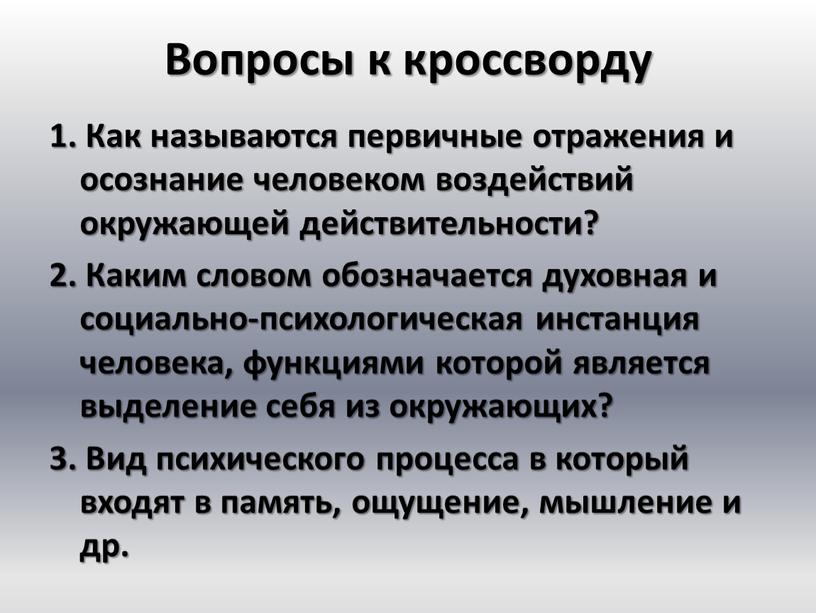 Вопросы к кроссворду

1. Как называются первичные отражения и осознание человеком воздействий окружающей действительности?

2. Каким словом обозначается духовная и социально-психологическая инстанция человека, функциями которой является выделение себя из окружающих?

3. Вид психического процесса в который входят в память, ощущение, мышление и др.